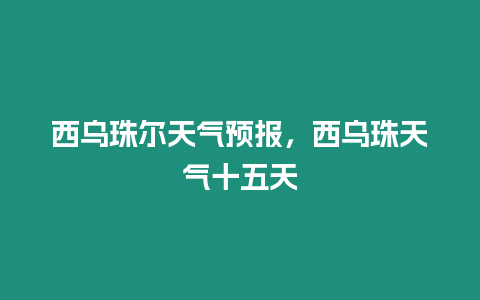 西乌珠尔天气预报，西乌珠天气十五天